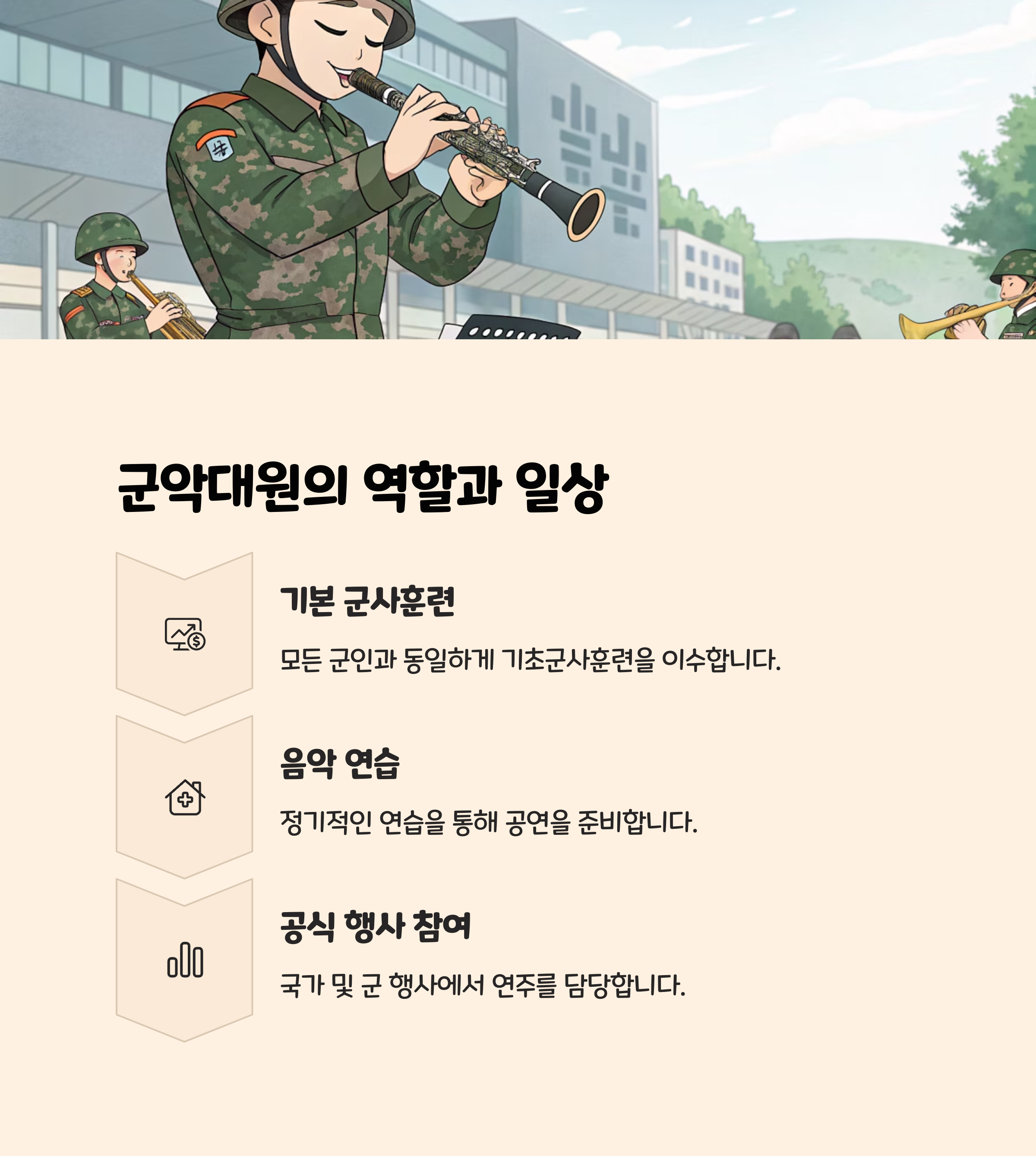 군악대원의 역할과 일상

기본 군사훈련

모든 군인과 동일하게 기초군사훈련을 이수합니다.

음악 연습

정기적인 연습을 통해 공연을 준비합니다.

공식 행사 참여

국가 및 군 행사에서 연주를 담당합니다.